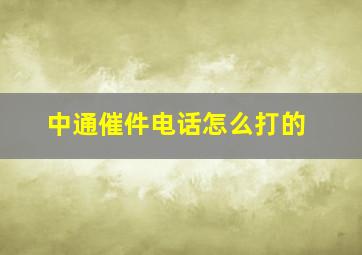 中通催件电话怎么打的